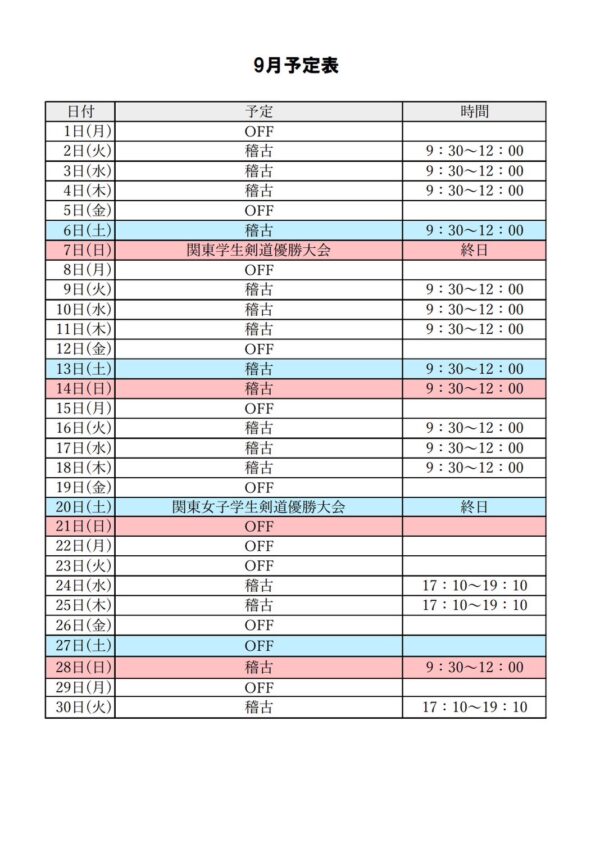 9月予定表

| 日付 | 予定 | 時間 |
|---|---|---|
| 1日(月) | OFF | |
| 2日(火) | 稽古 | 9：30～12：00 |
| 3日(水) | 稽古 | 9：30～12：00 |
| 4日(木) | 稽古 | 9：30～12：00 |
| 5日(金) | OFF | |
| 6日(土) | 稽古 | 9：30～12：00 |
| 7日(日) | 関東学生剣道優勝大会 | 終日 |
| 8日(月) | OFF | |
| 9日(火) | 稽古 | 9：30～12：00 |
| 10日(水) | 稽古 | 9：30～12：00 |
| 11日(木) | 稽古 | 9：30～12：00 |
| 12日(金) | OFF | |
| 13日(土) | 稽古 | 9：30～12：00 |
| 14日(日) | 稽古 | 9：30～12：00 |
| 15日(月) | OFF | |
| 16日(火) | 稽古 | 9：30～12：00 |
| 17日(水) | 稽古 | 9：30～12：00 |
| 18日(木) | 稽古 | 9：30～12：00 |
| 19日(金) | OFF | |
| 20日(土) | 関東女子学生剣道優勝大会 | 終日 |
| 21日(日) | OFF | |
| 22日(月) | OFF | |
| 23日(火) | OFF | |
| 24日(水) | 稽古 | 17：10～19：10 |
| 25日(木) | 稽古 | 17：10～19：10 |
| 26日(金) | OFF | |
| 27日(土) | OFF | |
| 28日(日) | 稽古 | 9：30～12：00 |
| 29日(月) | OFF | |
| 30日(火) | 稽古 | 17：10～19：10 |